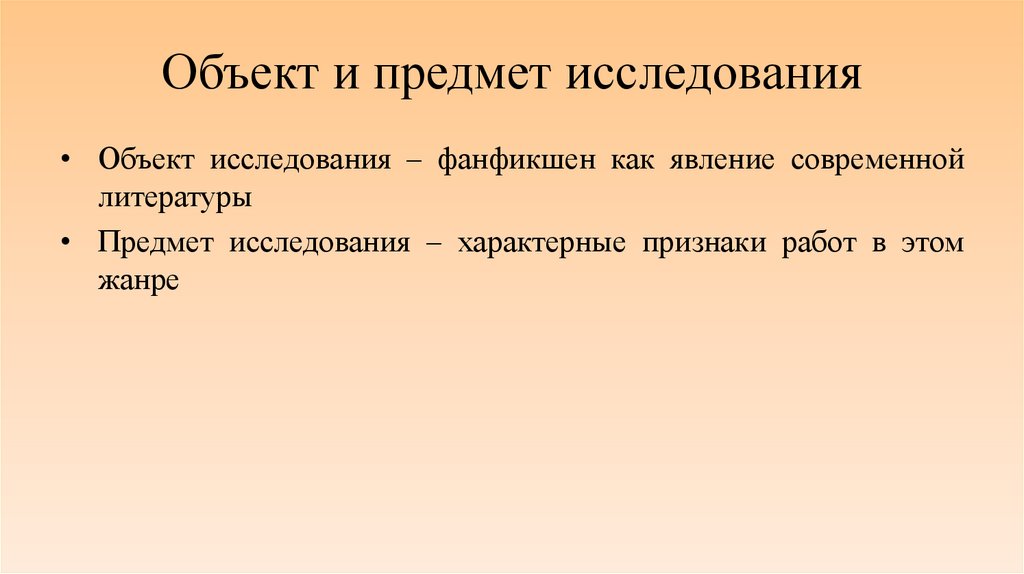 Объект и предмет исследования

• Объект исследования – фанфикшен как явление современной литературы

• Предмет исследования – характерные признаки работ в этом жанре